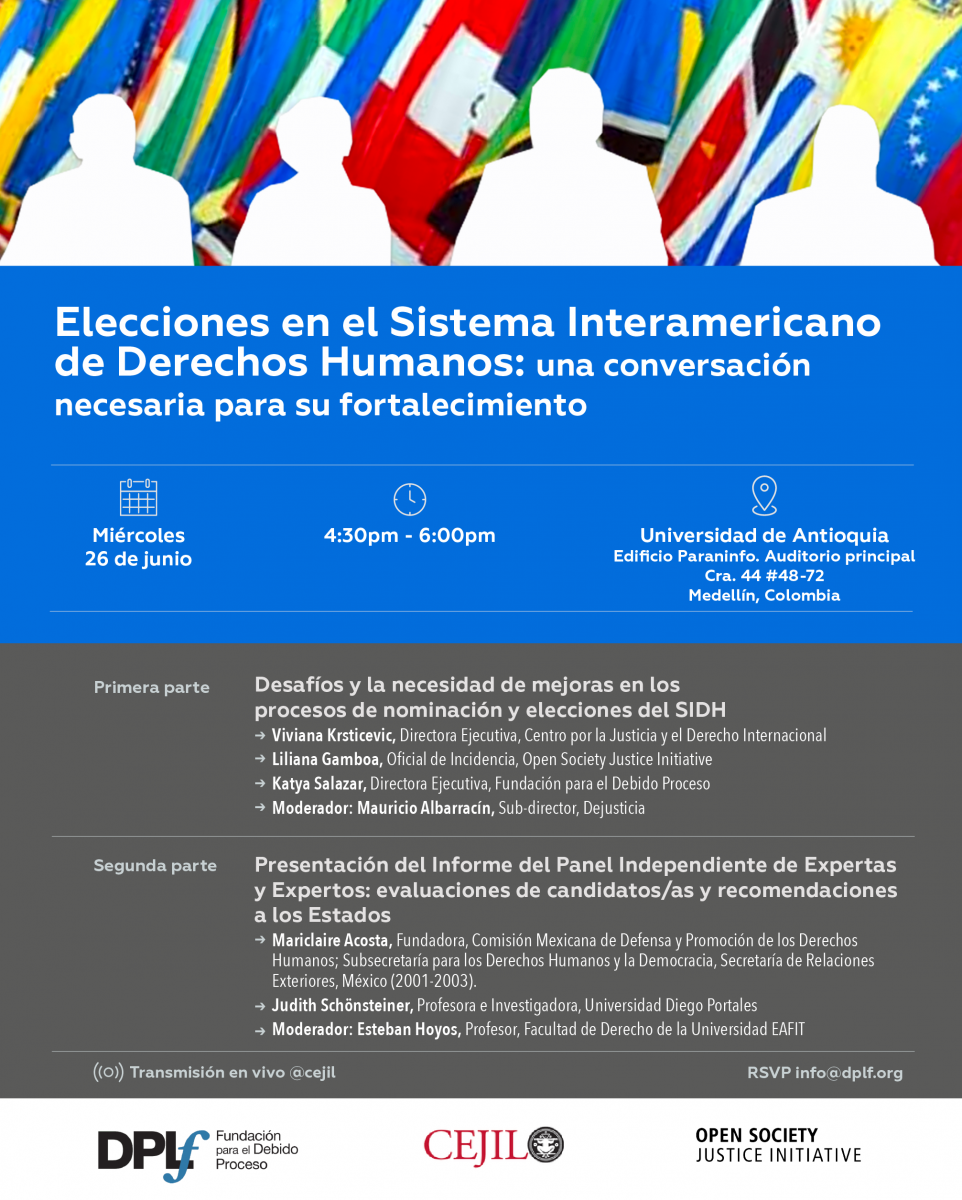 Elecciones en el Sistema Interamericano de Derechos Humanos: una conversación necesaria para su fortalecimiento

Miércoles
26 de junio

4:30pm - 6:00pm

Universidad de Antioquia
Edificio Paraninfo. Auditorio principal
Cra. 44 #48-72
Medellín, Colombia

Primera parte

Desafíos y la necesidad de mejoras en los procesos de nominación y elecciones del SIDH

→ Viviana Krsticevic, Directora Ejecutiva, Centro por la Justicia y el Derecho Internacional
→ Liliana Gamboa, Oficial de Incidencia, Open Society Justice Initiative
→ Katya Salazar, Directora Ejecutiva, Fundación para el Debido Proceso
→ Moderador: Mauricio Albarracín, Sub-director, Dejusticia

Segunda parte

Presentación del Informe del Panel Independiente de Expertas y Expertos: evaluaciones de candidatos/as y recomendaciones a los Estados

→ Mariclaire Acosta, Fundadora, Comisión Mexicana de Defensa y Promoción de los Derechos Humanos; Subsecretaría para los Derechos Humanos y la Democracia, Secretaría de Relaciones Exteriores, México (2001-2003).
→ Judith Schönsteiner, Profesora e Investigadora, Universidad Diego Portales
→ Moderador: Esteban Hoyos, Profesor, Facultad de Derecho de la Universidad EAFIT

Transmisión en vivo @cejil

RSVP info@dplf.org

DPLf Fundación para el Debido Proceso

CEJIL

OPEN SOCIETY JUSTICE INITIATIVE